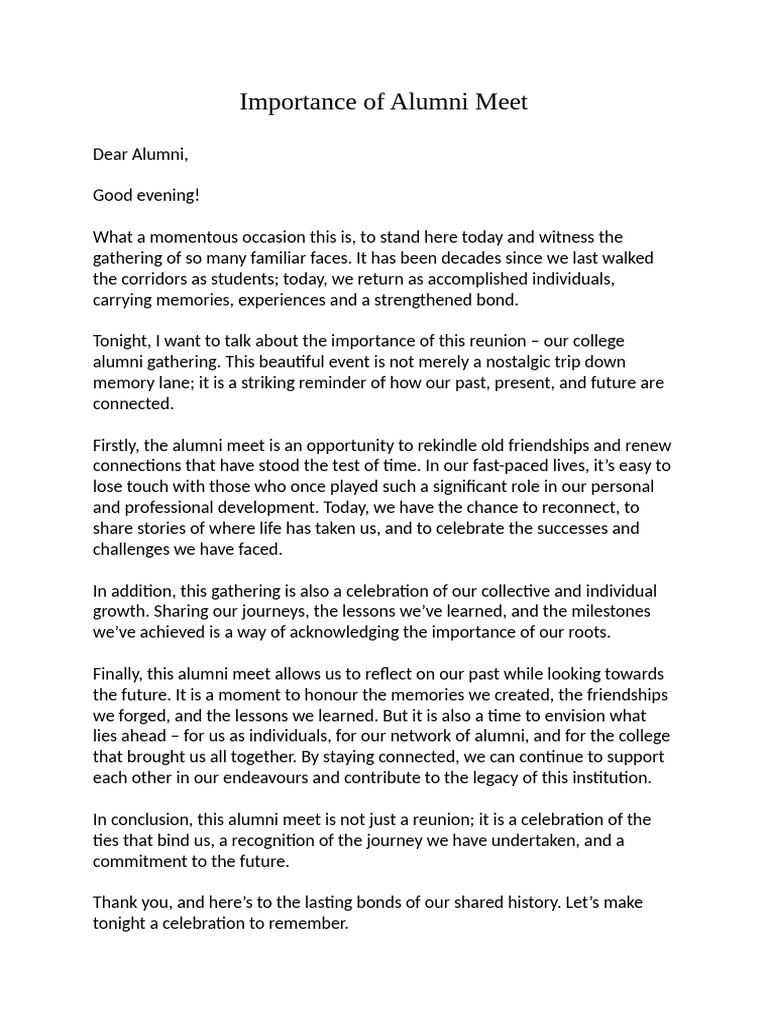 Importance of Alumni Meet

Dear Alumni,

Good evening!

What a momentous occasion this is, to stand here today and witness the gathering of so many familiar faces. It has been decades since we last walked the corridors as students; today, we return as accomplished individuals, carrying memories, experiences and a strengthened bond.

Tonight, I want to talk about the importance of this reunion – our college alumni gathering. This beautiful event is not merely a nostalgic trip down memory lane; it is a striking reminder of how our past, present, and future are connected.

Firstly, the alumni meet is an opportunity to rekindle old friendships and renew connections that have stood the test of time. In our fast-paced lives, it's easy to lose touch with those who once played such a significant role in our personal and professional development. Today, we have the chance to reconnect, to share stories of where life has taken us, and to celebrate the successes and challenges we have faced.

In addition, this gathering is also a celebration of our collective and individual growth. Sharing our journeys, the lessons we've learned, and the milestones we've achieved is a way of acknowledging the importance of our roots.

Finally, this alumni meet allows us to reflect on our past while looking towards the future. It is a moment to honour the memories we created, the friendships we forged, and the lessons we learned. But it is also a time to envision what lies ahead – for us as individuals, for our network of alumni, and for the college that brought us all together. By staying connected, we can continue to support each other in our endeavours and contribute to the legacy of this institution.

In conclusion, this alumni meet is not just a reunion; it is a celebration of the ties that bind us, a recognition of the journey we have undertaken, and a commitment to the future.

Thank you, and here's to the lasting bonds of our shared history. Let's make tonight a celebration to remember.